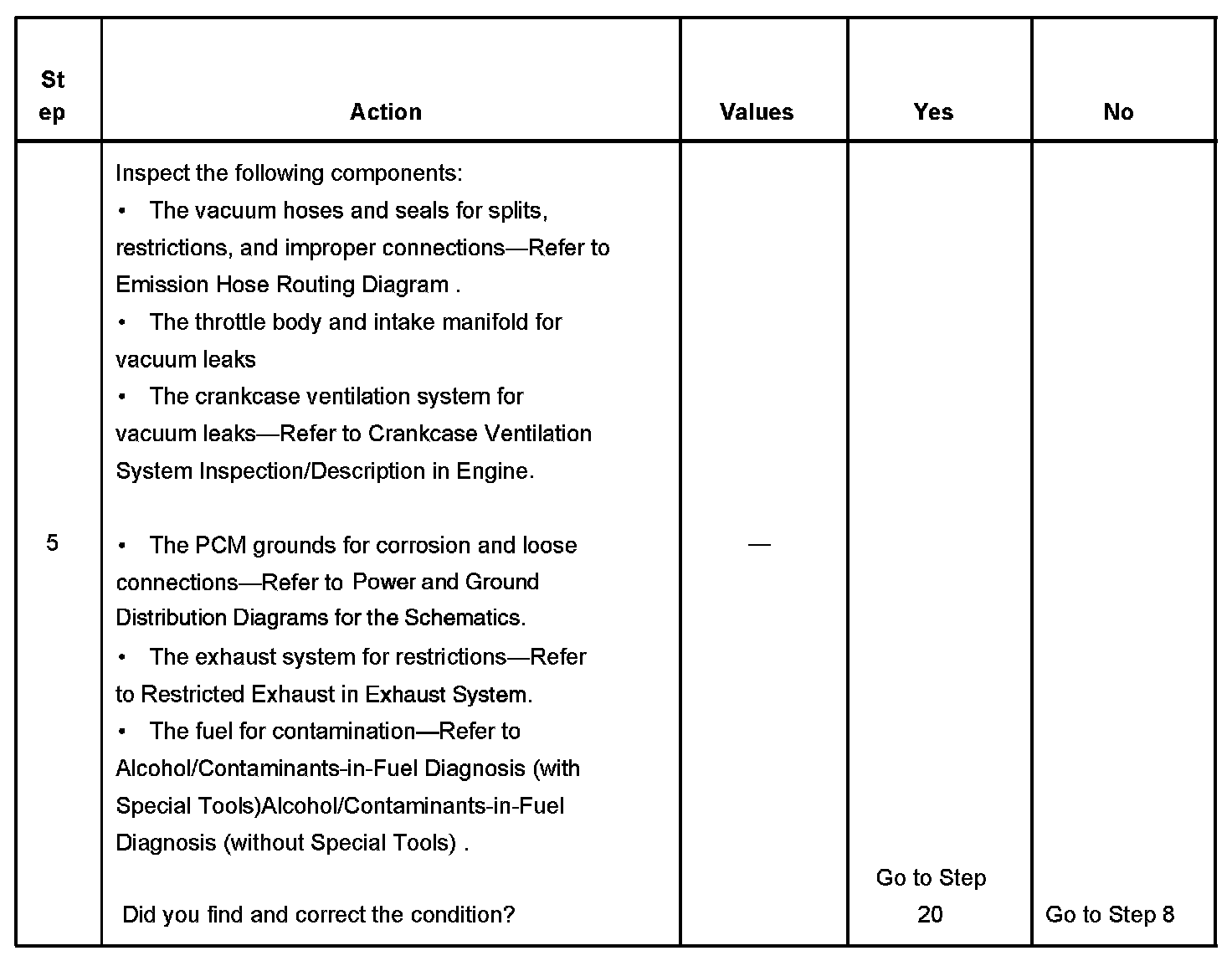 | Step | Action | Values | Yes | No |
|---|---|---|---|---|
| 5 | Inspect the following components:<br>• The vacuum hoses and seals for splits, restrictions, and improper connections—Refer to Emission Hose Routing Diagram .<br>• The throttle body and intake manifold for vacuum leaks<br>• The crankcase ventilation system for vacuum leaks—Refer to Crankcase Ventilation System Inspection/Description in Engine.<br><br>• The PCM grounds for corrosion and loose connections—Refer to Power and Ground Distribution Diagrams for the Schematics.<br>• The exhaust system for restrictions—Refer to Restricted Exhaust in Exhaust System.<br>• The fuel for contamination—Refer to Alcohol/Contaminants-in-Fuel Diagnosis (with Special Tools)Alcohol/Contaminants-in-Fuel Diagnosis (without Special Tools) .<br><br>Did you find and correct the condition? | — | Go to Step 20 | Go to Step 8 |